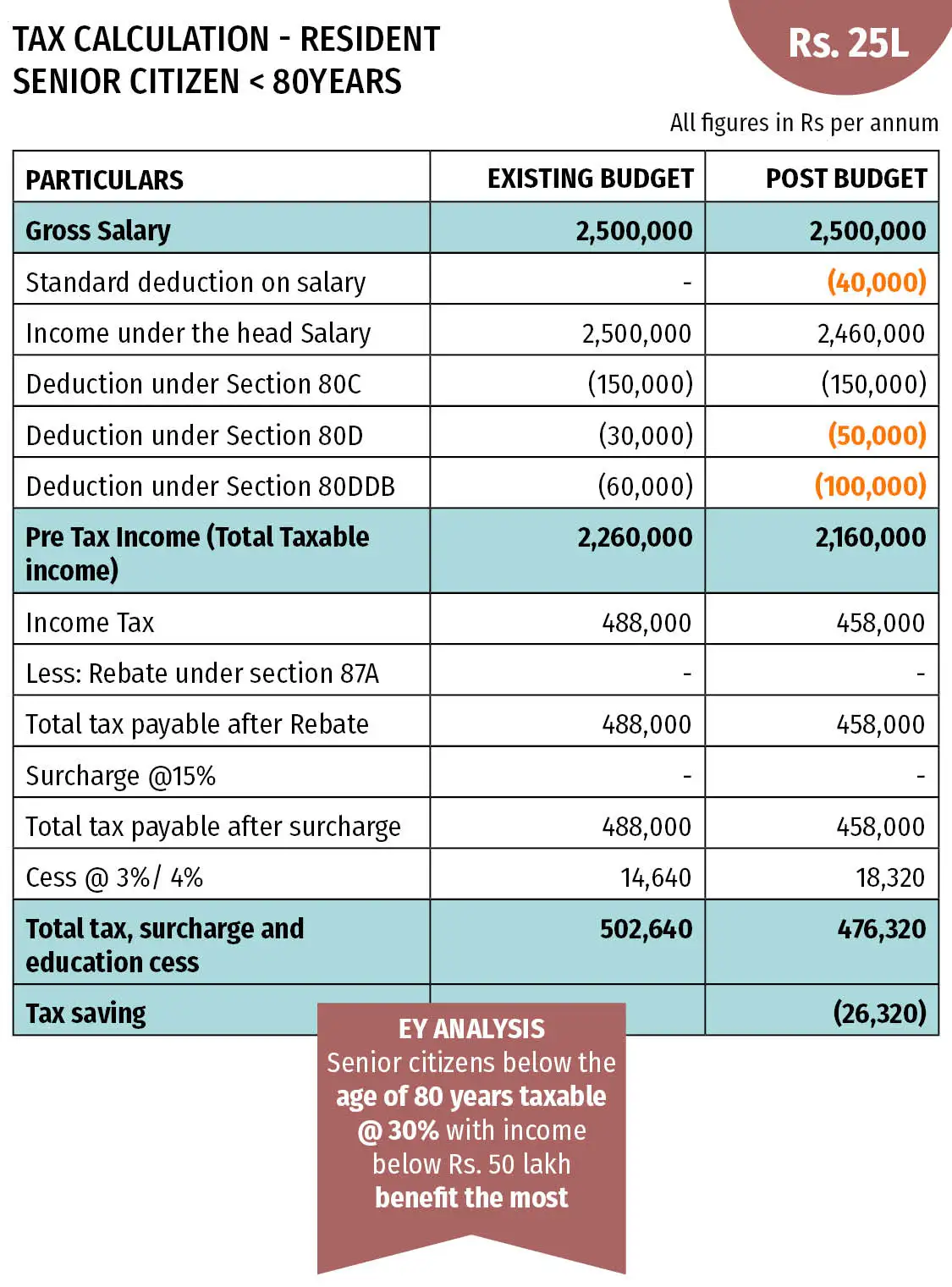 TAX CALCULATION - RESIDENT SENIOR CITIZEN < 80YEARS

Rs. 25L

All figures in Rs per annum

| PARTICULARS | EXISTING BUDGET | POST BUDGET |
|---|---|---|
| Gross Salary | 2,500,000 | 2,500,000 |
| Standard deduction on salary | - | (40,000) |
| Income under the head Salary | 2,500,000 | 2,460,000 |
| Deduction under Section 80C | (150,000) | (150,000) |
| Deduction under Section 80D | (30,000) | (50,000) |
| Deduction under Section 80DDB | (60,000) | (100,000) |
| Pre Tax Income (Total Taxable income) | 2,260,000 | 2,160,000 |
| Income Tax | 488,000 | 458,000 |
| Less: Rebate under section 87A | - | - |
| Total tax payable after Rebate | 488,000 | 458,000 |
| Surcharge @15% | - | - |
| Total tax payable after surcharge | 488,000 | 458,000 |
| Cess @ 3%/ 4% | 14,640 | 18,320 |
| Total tax, surcharge and education cess | 502,640 | 476,320 |
| Tax saving | | (26,320) |

EY ANALYSIS
Senior citizens below the age of 80 years taxable @ 30% with income below Rs. 50 lakh benefit the most